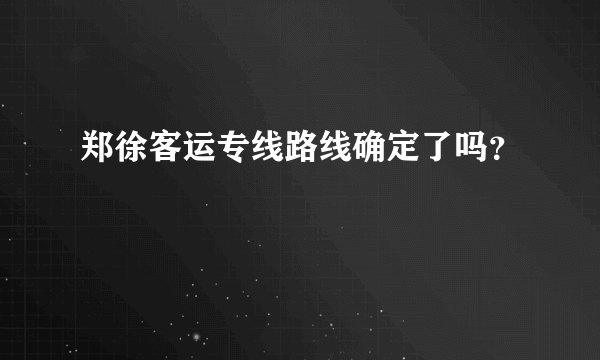 郑徐客运专线路线确定了吗?